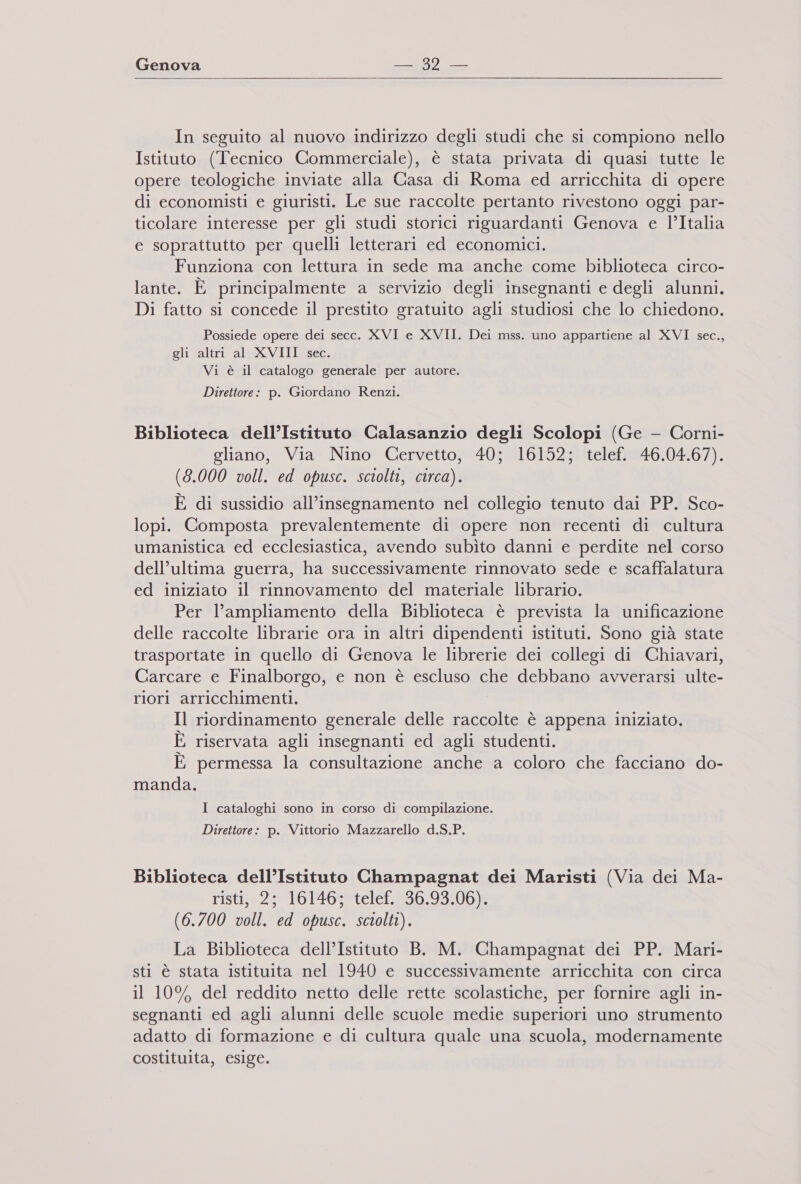 Genova — 32 —

In seguito al nuovo indirizzo degli studi che si compiono nello Istituto (Tecnico Commerciale), è stata privata di quasi tutte le opere teologiche inviate alla Casa di Roma ed arricchita di opere di economisti e giuristi. Le sue raccolte pertanto rivestono oggi particolare interesse per gli studi storici riguardanti Genova e l'Italia e soprattutto per quelli letterari ed economici.

Funziona con lettura in sede ma anche come biblioteca circolante. È principalmente a servizio degli insegnanti e degli alunni. Di fatto si concede il prestito gratuito agli studiosi che lo chiedono.

Possiede opere dei secc. XVI e XVII. Dei mss. uno appartiene al XVI sec., gli altri al XVIII sec.

Vi è il catalogo generale per autore.

Direttore: p. Giordano Renzi.

Biblioteca dell'Istituto Calasanzio degli Scolopi (Ge – Cornigliano, Via Nino Cervetto, 40; 16152; telef. 46.04.67).
(8.000 voll. ed opusc. sciolti, circa).

È di sussidio all'insegnamento nel collegio tenuto dai PP. Scolopi. Composta prevalentemente di opere non recenti di cultura umanistica ed ecclesiastica, avendo subìto danni e perdite nel corso dell'ultima guerra, ha successivamente rinnovato sede e scaffalatura ed iniziato il rinnovamento del materiale librario.

Per l'ampliamento della Biblioteca è prevista la unificazione delle raccolte librarie ora in altri dipendenti istituti. Sono già state trasportate in quello di Genova le librerie dei collegi di Chiavari, Carcare e Finalborgo, e non è escluso che debbano avverarsi ulteriori arricchimenti.

Il riordinamento generale delle raccolte è appena iniziato.

È riservata agli insegnanti ed agli studenti.

È permessa la consultazione anche a coloro che facciano domanda.

I cataloghi sono in corso di compilazione.

Direttore: p. Vittorio Mazzarello d.S.P.

Biblioteca dell'Istituto Champagnat dei Maristi (Via dei Maristi, 2; 16146; telef. 36.93.06).
(6.700 voll. ed opusc. sciolti).

La Biblioteca dell'Istituto B. M. Champagnat dei PP. Maristi è stata istituita nel 1940 e successivamente arricchita con circa il 10% del reddito netto delle rette scolastiche, per fornire agli insegnanti ed agli alunni delle scuole medie superiori uno strumento adatto di formazione e di cultura quale una scuola, modernamente costituita, esige.